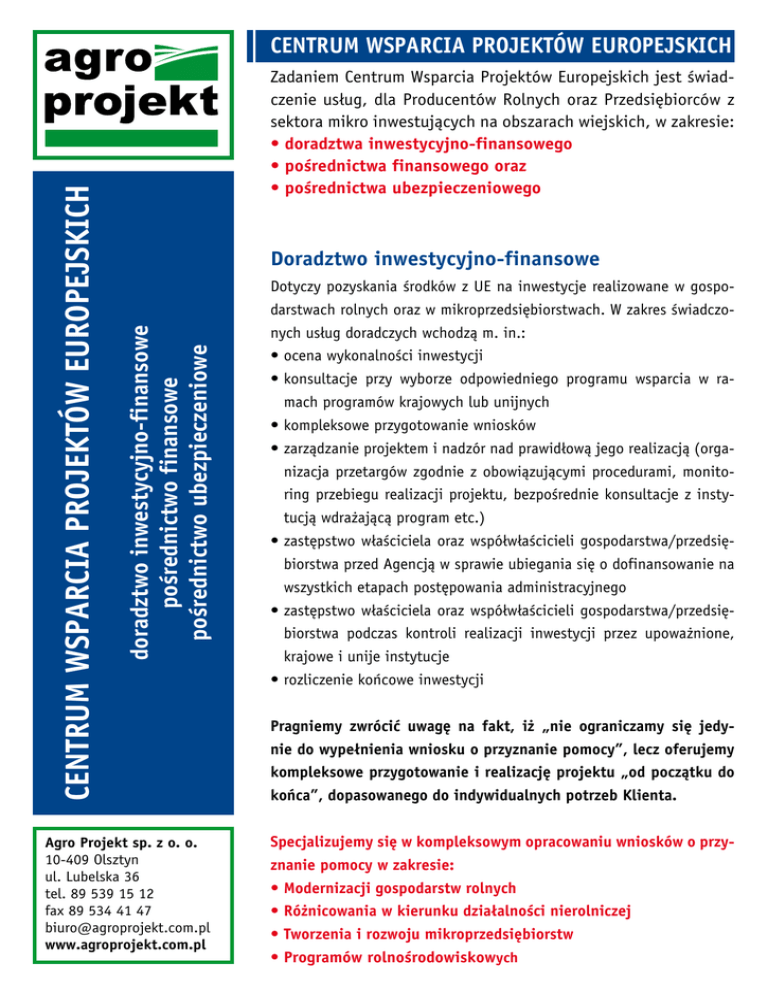 agro
projekt

CENTRUM WSPARCIA PROJEKTÓW EUROPEJSKICH

doradztwo inwestycyjno-finansowe
pośrednictwo finansowe
pośrednictwo ubezpieczeniowe

Agro Projekt sp. z o. o.
10-409 Olsztyn
ul. Lubelska 36
tel. 89 539 15 12
fax 89 534 41 47
biuro@agroprojekt.com.pl
www.agroprojekt.com.pl

CENTRUM WSPARCIA PROJEKTÓW EUROPEJSKICH

Zadaniem Centrum Wsparcia Projektów Europejskich jest świadczenie usług, dla Producentów Rolnych oraz Przedsiębiorców z sektora mikro inwestujących na obszarach wiejskich, w zakresie:
• doradztwa inwestycyjno-finansowego
• pośrednictwa finansowego oraz
• pośrednictwa ubezpieczeniowego

Doradztwo inwestycyjno-finansowe

Dotyczy pozyskania środków z UE na inwestycje realizowane w gospodarstwach rolnych oraz w mikroprzedsiębiorstwach. W zakres świadczonych usług doradczych wchodzą m. in.:
• ocena wykonalności inwestycji
• konsultacje przy wyborze odpowiedniego programu wsparcia w ramach programów krajowych lub unijnych
• kompleksowe przygotowanie wniosków
• zarządzanie projektem i nadzór nad prawidłową jego realizacją (organizacja przetargów zgodnie z obowiązującymi procedurami, monitoring przebiegu realizacji projektu, bezpośrednie konsultacje z instytucją wdrażającą program etc.)
• zastępstwo właściciela oraz współwłaścicieli gospodarstwa/przedsiębiorstwa przed Agencją w sprawie ubiegania się o dofinansowanie na wszystkich etapach postępowania administracyjnego
• zastępstwo właściciela oraz współwłaścicieli gospodarstwa/przedsiębiorstwa podczas kontroli realizacji inwestycji przez upoważnione, krajowe i unije instytucje
• rozliczenie końcowe inwestycji

Pragniemy zwrócić uwagę na fakt, iż „nie ograniczamy się jedynie do wypełnienia wniosku o przyznanie pomocy”, lecz oferujemy kompleksowe przygotowanie i realizację projektu „od początku do końca”, dopasowanego do indywidualnych potrzeb Klienta.

Specjalizujemy się w kompleksowym opracowaniu wniosków o przyznanie pomocy w zakresie:
• Modernizacji gospodarstw rolnych
• Różnicowania w kierunku działalności nierolniczej
• Tworzenia i rozwoju mikroprzedsiębiorstw
• Programów rolnośrodowiskowych